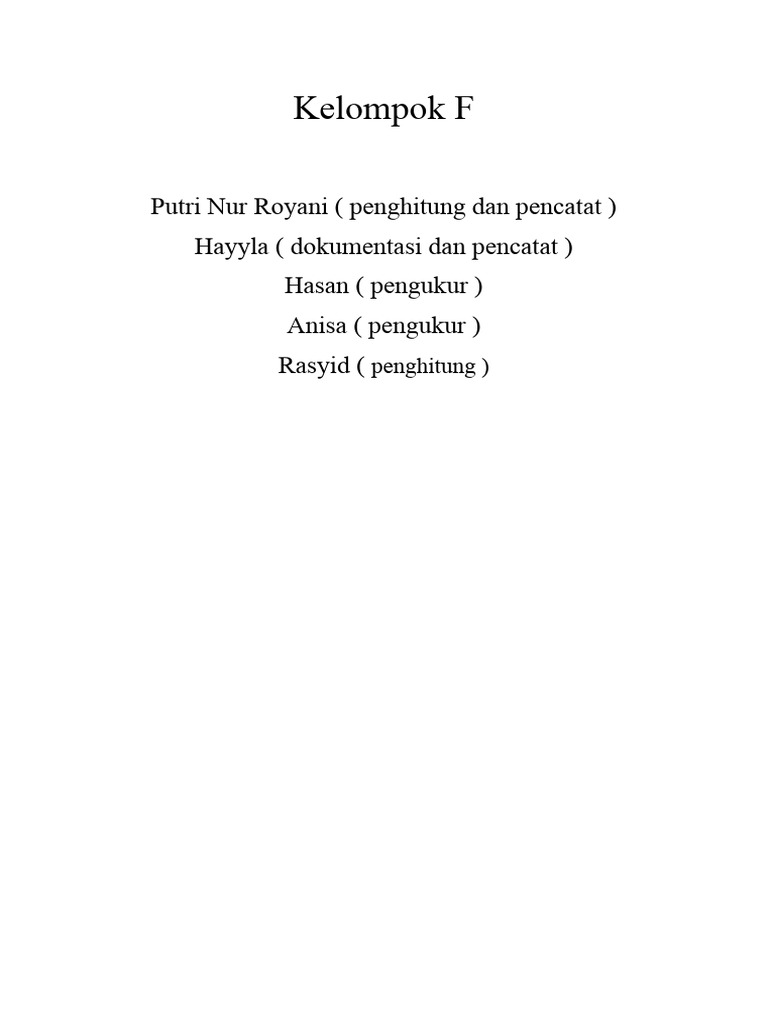 Kelompok F

Putri Nur Royani ( penghitung dan pencatat )
Hayyla ( dokumentasi dan pencatat )
Hasan ( pengukur )
Anisa ( pengukur )
Rasyid ( penghitung )